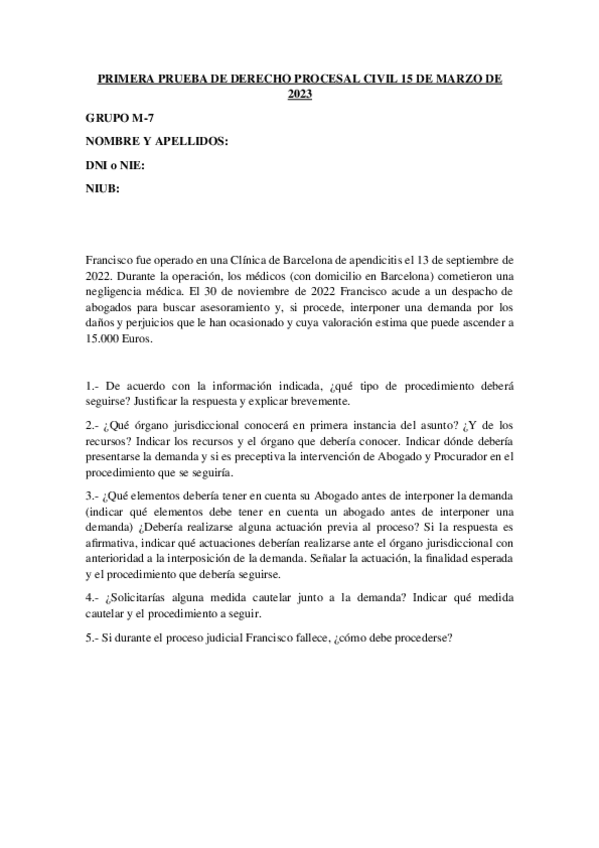 PRIMERA PRUEBA DE DERECHO PROCESAL CIVIL 15 DE MARZO DE 2023

GRUPO M-7

NOMBRE Y APELLIDOS:

DNI o NIE:

NIUB:

Francisco fue operado en una Clínica de Barcelona de apendicitis el 13 de septiembre de 2022. Durante la operación, los médicos (con domicilio en Barcelona) cometieron una negligencia médica. El 30 de noviembre de 2022 Francisco acude a un despacho de abogados para buscar asesoramiento y, si procede, interponer una demanda por los daños y perjuicios que le han ocasionado y cuya valoración estima que puede ascender a 15.000 Euros.

1.- De acuerdo con la información indicada, ¿qué tipo de procedimiento deberá seguirse? Justificar la respuesta y explicar brevemente.

2.- ¿Qué órgano jurisdiccional conocerá en primera instancia del asunto? ¿Y de los recursos? Indicar los recursos y el órgano que debería conocer. Indicar dónde debería presentarse la demanda y si es preceptiva la intervención de Abogado y Procurador en el procedimiento que se seguiría.

3.- ¿Qué elementos debería tener en cuenta su Abogado antes de interponer la demanda (indicar qué elementos debe tener en cuenta un abogado antes de interponer una demanda) ¿Debería realizarse alguna actuación previa al proceso? Si la respuesta es afirmativa, indicar qué actuaciones deberían realizarse ante el órgano jurisdiccional con anterioridad a la interposición de la demanda. Señalar la actuación, la finalidad esperada y el procedimiento que debería seguirse.

4.- ¿Solicitarías alguna medida cautelar junto a la demanda? Indicar qué medida cautelar y el procedimiento a seguir.

5.- Si durante el proceso judicial Francisco fallece, ¿cómo debe procederse?